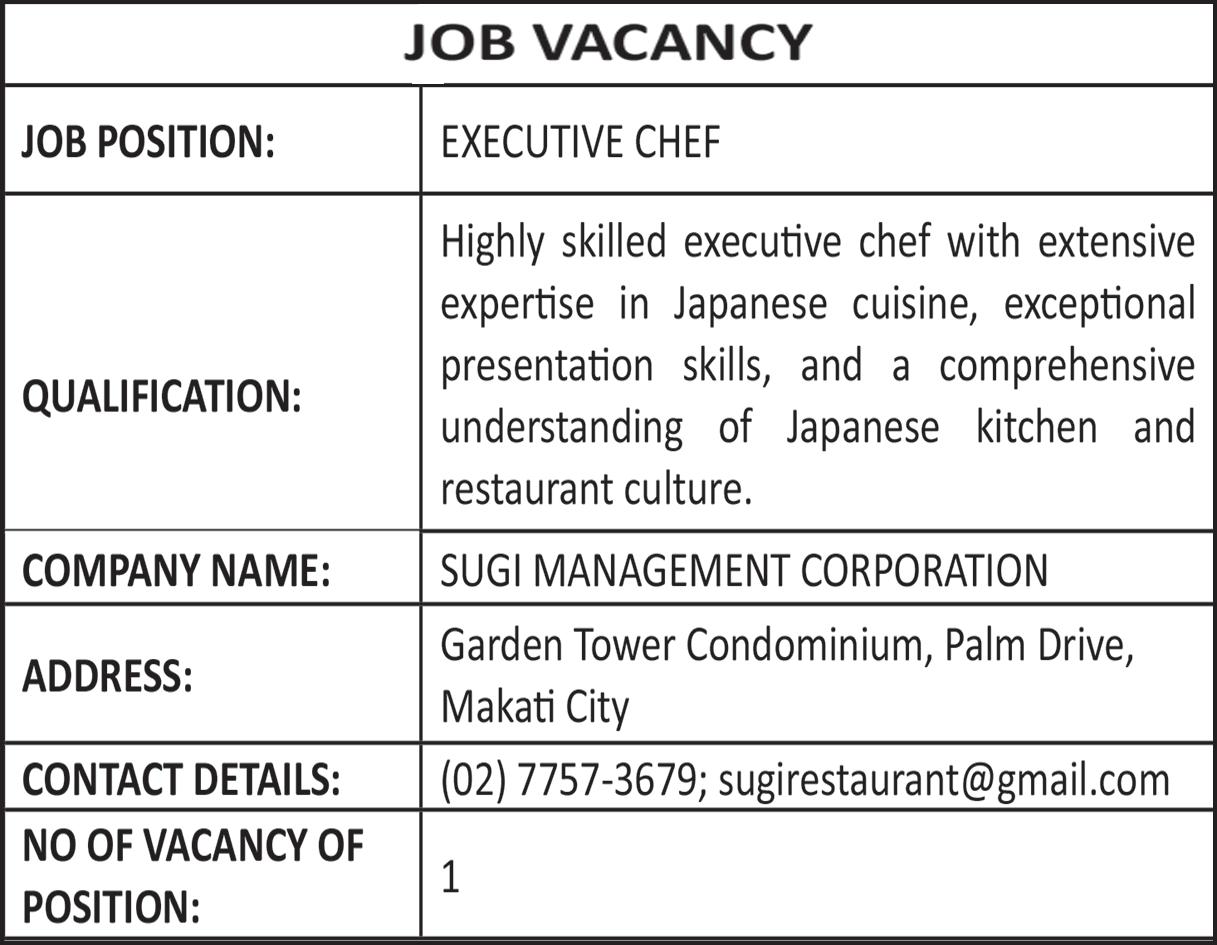 JOB VACANCY

| JOB POSITION: | EXECUTIVE CHEF |
|---|---|
| QUALIFICATION: | Highly skilled executive chef with extensive expertise in Japanese cuisine, exceptional presentation skills, and a comprehensive understanding of Japanese kitchen and restaurant culture. |
| COMPANY NAME: | SUGI MANAGEMENT CORPORATION |
| ADDRESS: | Garden Tower Condominium, Palm Drive, Makati City |
| CONTACT DETAILS: | (02) 7757-3679; sugirestaurant@gmail.com |
| NO OF VACANCY OF POSITION: | 1 |